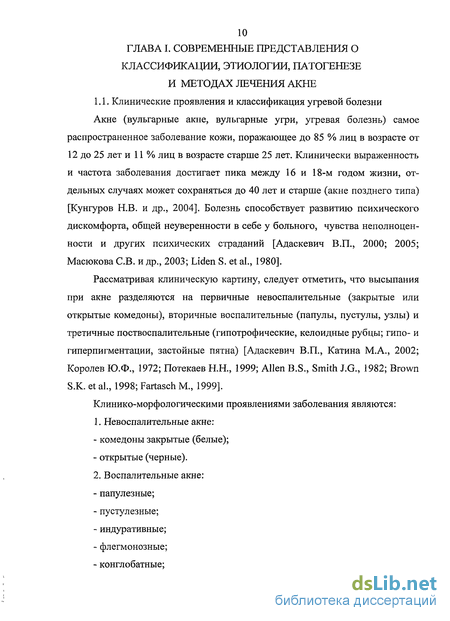 10

ГЛАВА I. СОВРЕМЕННЫЕ ПРЕДСТАВЛЕНИЯ О КЛАССИФИКАЦИИ, ЭТИОЛОГИИ, ПАТОГЕНЕЗЕ И МЕТОДАХ ЛЕЧЕНИЯ АКНЕ

1.1. Клинические проявления и классификация угревой болезни

Акне (вульгарные акне, вульгарные угри, угревая болезнь) самое распространенное заболевание кожи, поражающее до 85 % лиц в возрасте от 12 до 25 лет и 11 % лиц в возрасте старше 25 лет. Клинически выраженность и частота заболевания достигает пика между 16 и 18-м годом жизни, отдельных случаях может сохраняться до 40 лет и старше (акне позднего типа) [Кунгуров Н.В. и др., 2004]. Болезнь способствует развитию психического дискомфорта, общей неуверенности в себе у больного, чувства неполноценности и других психических страданий [Адаскевич В.П., 2000; 2005; Масюкова С.В. и др., 2003; Liden S. et al., 1980].

Рассматривая клиническую картину, следует отметить, что высыпания при акне разделяются на первичные невоспалительные (закрытые или открытые комедоны), вторичные воспалительные (папулы, пустулы, узлы) и третичные поствоспалительные (гипотрофические, келоидные рубцы; гипо- и гиперпигментации, застойные пятна) [Адаскевич В.П., Катина М.А., 2002; Королев Ю.Ф., 1972; Потекаев Н.Н., 1999; Allen B.S., Smith J.G., 1982; Brown S.K. et al., 1998; Fartasch M., 1999].

Клинико-морфологическими проявлениями заболевания являются:

1. Невоспалительные акне:

- комедоны закрытые (белые);

- открытые (черные).

2. Воспалительные акне:

- папулезные;

- пустулезные;

- индуративные;

- флегмонозные;

- конглобатные;

dsLib.net
библиотека диссертаций